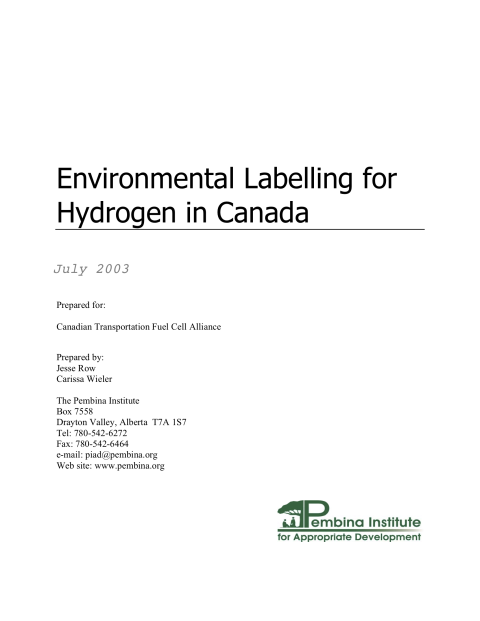 Environmental Labelling for Hydrogen in Canada

July 2003

Prepared for:

Canadian Transportation Fuel Cell Alliance

Prepared by:
Jesse Row
Carissa Wieler

The Pembina Institute
Box 7558
Drayton Valley, Alberta T7A 1S7
Tel: 780-542-6272
Fax: 780-542-6464
e-mail: piad@pembina.org
Web site: www.pembina.org

Pembina Institute
for Appropriate Development